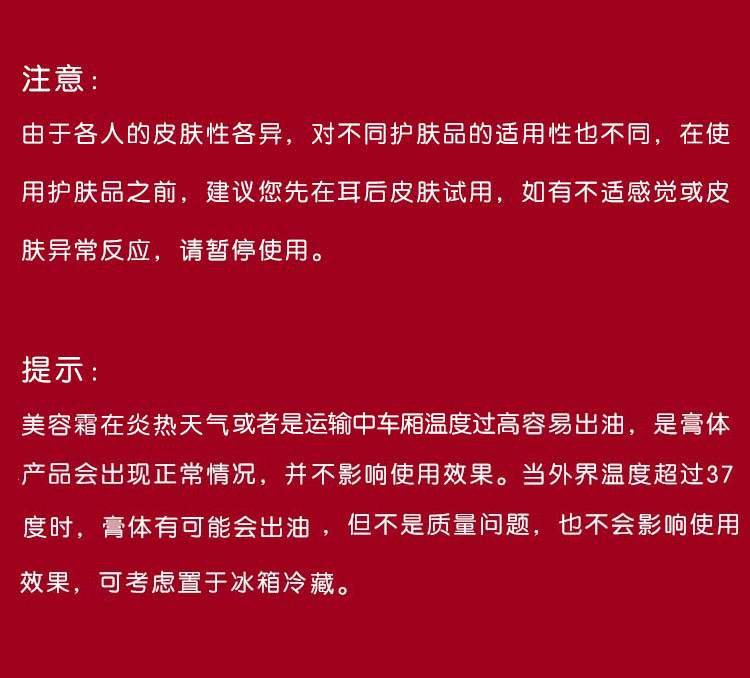 注意:

由于各人的皮肤性各异，对不同护肤品的适用性也不同，在使用护肤品之前，建议您先在耳后皮肤试用，如有不适感觉或皮肤异常反应，请暂停使用。

提示:

美容霜在炎热天气或者是运输中车厢温度过高容易出油，是膏体产品会出现正常情况，并不影响使用效果。当外界温度超过37度时，膏体有可能会出油，但不是质量问题，也不会影响使用效果，可考虑置于冰箱冷藏。